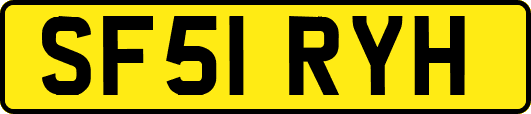 SF51 RYH